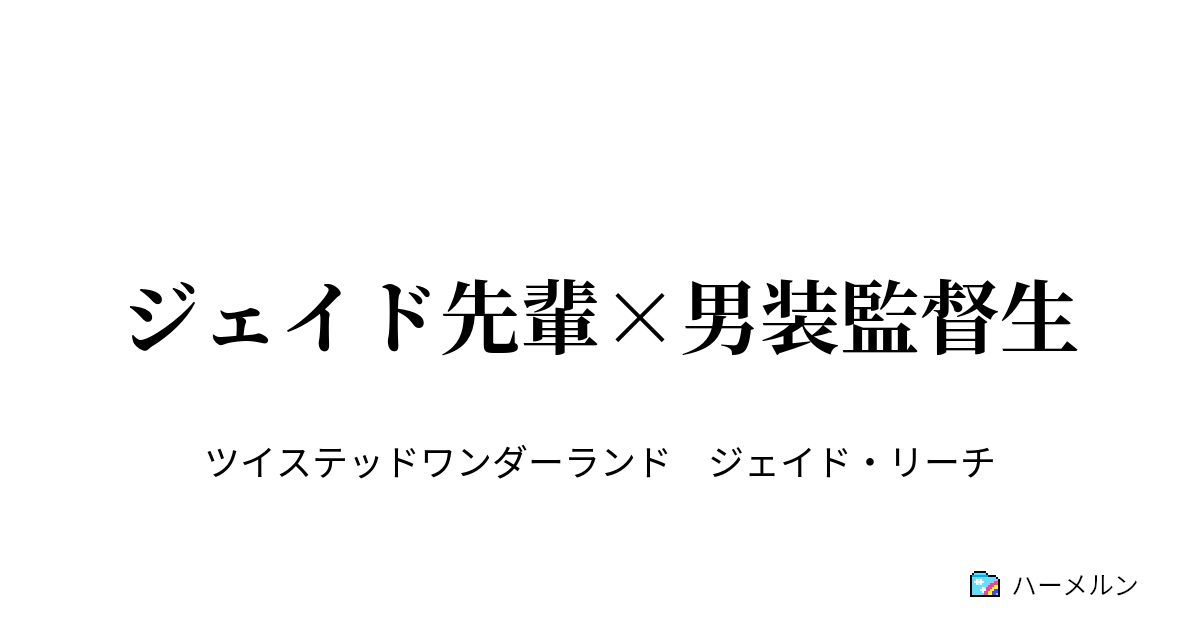 ジェイド先輩×男装監督生

ツイステッドワンダーランド　ジェイド・リーチ

ハーメルン